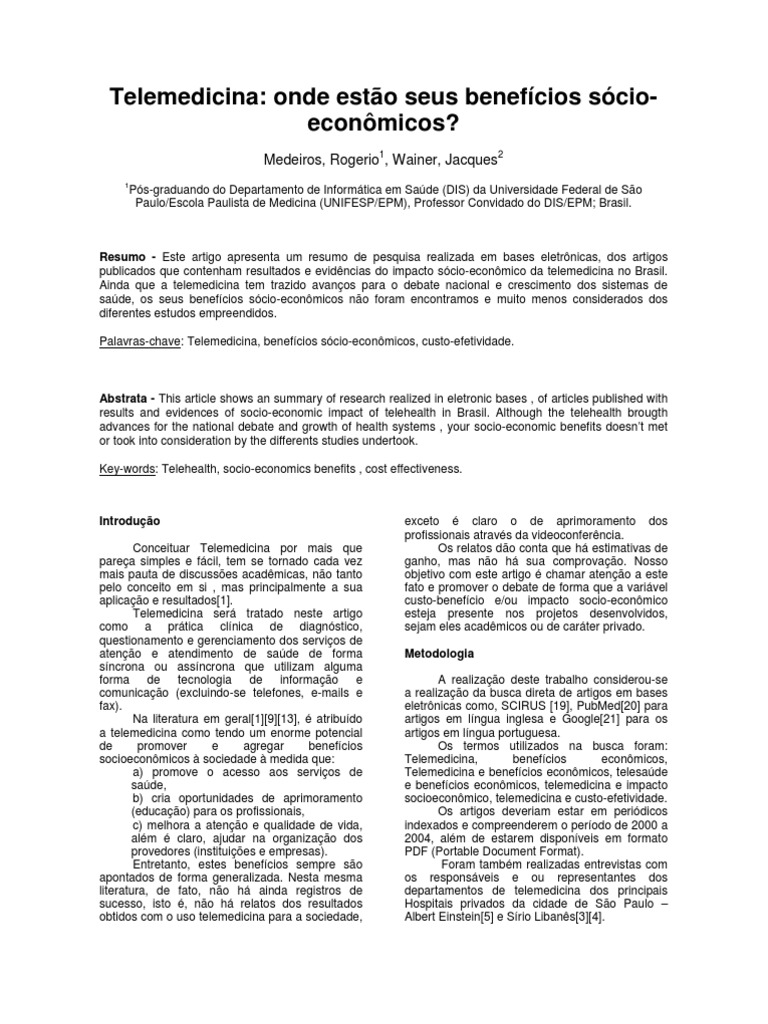 Telemedicina: onde estão seus benefícios sócio-econômicos?

Medeiros, Rogerio$^1$, Wainer, Jacques$^2$

$^1$Pós-graduando do Departamento de Informática em Saúde (DIS) da Universidade Federal de São Paulo/Escola Paulista de Medicina (UNIFESP/EPM), Professor Convidado do DIS/EPM; Brasil.

Resumo - Este artigo apresenta um resumo de pesquisa realizada em bases eletrônicas, dos artigos publicados que contenham resultados e evidências do impacto sócio-econômico da telemedicina no Brasil. Ainda que a telemedicina tem trazido avanços para o debate nacional e crescimento dos sistemas de saúde, os seus benefícios sócio-econômicos não foram encontramos e muito menos considerados dos diferentes estudos empreendidos.

Palavras-chave: Telemedicina, benefícios sócio-econômicos, custo-efetividade.

Abstrata - This article shows an summary of research realized in eletronic bases , of articles published with results and evidences of socio-economic impact of telehealth in Brasil. Although the telehealth brougth advances for the national debate and growth of health systems , your socio-economic benefits doesn't met or took into consideration by the differents studies undertook.

Key-words: Telehealth, socio-economics benefits , cost effectiveness.

Introdução

Conceituar Telemedicina por mais que pareça simples e fácil, tem se tornado cada vez mais pauta de discussões acadêmicas, não tanto pelo conceito em si , mas principalmente a sua aplicação e resultados[1].

Telemedicina será tratado neste artigo como a prática clínica de diagnóstico, questionamento e gerenciamento dos serviços de atenção e atendimento de saúde de forma síncrona ou assíncrona que utilizam alguma forma de tecnologia de informação e comunicação (excluindo-se telefones, e-mails e fax).

Na literatura em geral[1][9][13], é atribuído a telemedicina como tendo um enorme potencial de promover e agregar benefícios socioeconômicos à sociedade à medida que:
a) promove o acesso aos serviços de saúde,
b) cria oportunidades de aprimoramento (educação) para os profissionais,
c) melhora a atenção e qualidade de vida, além é claro, ajudar na organização dos provedores (instituições e empresas).

Entretanto, estes benefícios sempre são apontados de forma generalizada. Nesta mesma literatura, de fato, não há ainda registros de sucesso, isto é, não há relatos dos resultados obtidos com o uso telemedicina para a sociedade, exceto é claro o de aprimoramento dos profissionais através da videoconferência.

Os relatos dão conta que há estimativas de ganho, mas não há sua comprovação. Nosso objetivo com este artigo é chamar atenção a este fato e promover o debate de forma que a variável custo-benefício e/ou impacto socio-econômico esteja presente nos projetos desenvolvidos, sejam eles acadêmicos ou de caráter privado.

Metodologia

A realização deste trabalho considerou-se a realização da busca direta de artigos em bases eletrônicas como, SCIRUS [19], PubMed[20] para artigos em língua inglesa e Google[21] para os artigos em língua portuguesa.

Os termos utilizados na busca foram: Telemedicina, benefícios econômicos, Telemedicina e benefícios econômicos, telesaúde e benefícios econômicos, telemedicina e impacto socioeconômico, telemedicina e custo-efetividade.

Os artigos deveriam estar em periódicos indexados e compreenderem o período de 2000 a 2004, além de estarem disponíveis em formato PDF (Portable Document Format).

Foram também realizadas entrevistas com os responsáveis e ou representantes dos departamentos de telemedicina dos principais Hospitais privados da cidade de São Paulo – Albert Einstein[5] e Sírio Libanês[3][4].